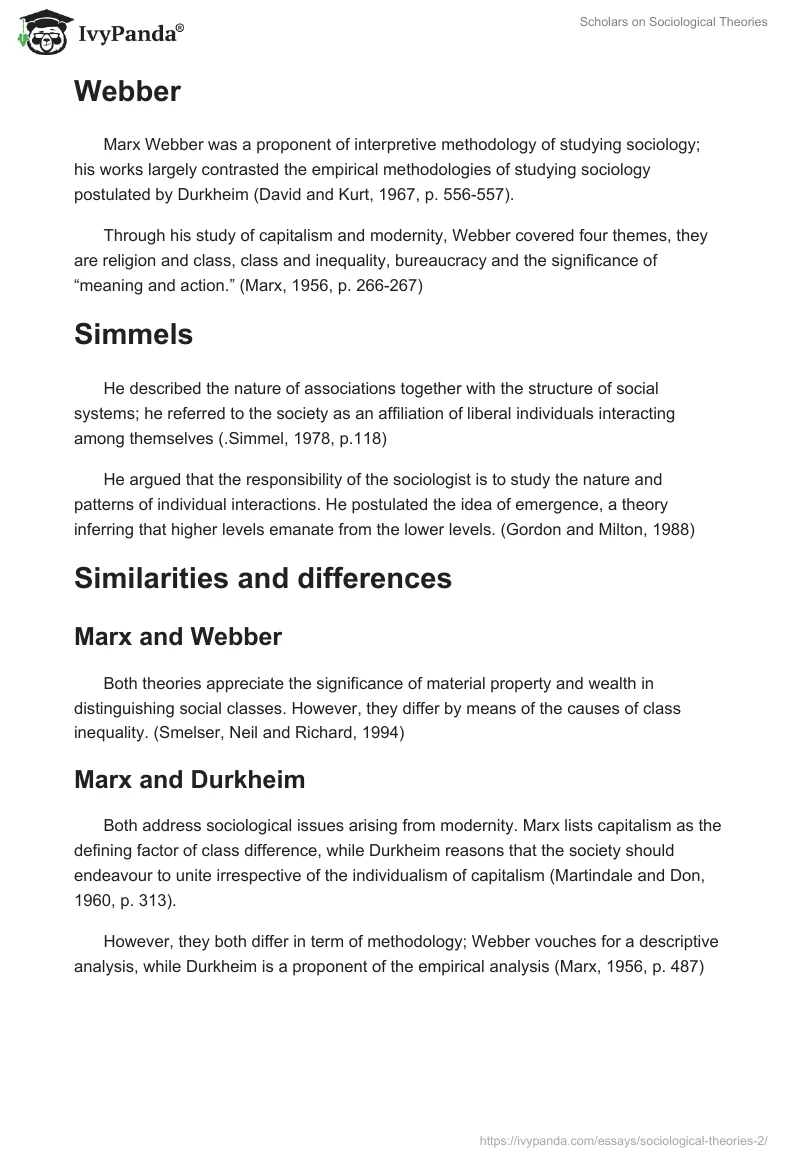 IvyPanda®

Scholars on Sociological Theories

Webber

Marx Webber was a proponent of interpretive methodology of studying sociology; his works largely contrasted the empirical methodologies of studying sociology postulated by Durkheim (David and Kurt, 1967, p. 556-557).

Through his study of capitalism and modernity, Webber covered four themes, they are religion and class, class and inequality, bureaucracy and the significance of “meaning and action.” (Marx, 1956, p. 266-267)

Simmels

He described the nature of associations together with the structure of social systems; he referred to the society as an affiliation of liberal individuals interacting among themselves (.Simmel, 1978, p.118)

He argued that the responsibility of the sociologist is to study the nature and patterns of individual interactions. He postulated the idea of emergence, a theory inferring that higher levels emanate from the lower levels. (Gordon and Milton, 1988)

Similarities and differences

Marx and Webber

Both theories appreciate the significance of material property and wealth in distinguishing social classes. However, they differ by means of the causes of class inequality. (Smelser, Neil and Richard, 1994)

Marx and Durkheim

Both address sociological issues arising from modernity. Marx lists capitalism as the defining factor of class difference, while Durkheim reasons that the society should endeavour to unite irrespective of the individualism of capitalism (Martindale and Don, 1960, p. 313).

However, they both differ in term of methodology; Webber vouches for a descriptive analysis, while Durkheim is a proponent of the empirical analysis (Marx, 1956, p. 487)

https://ivypanda.com/essays/sociological-theories-2/